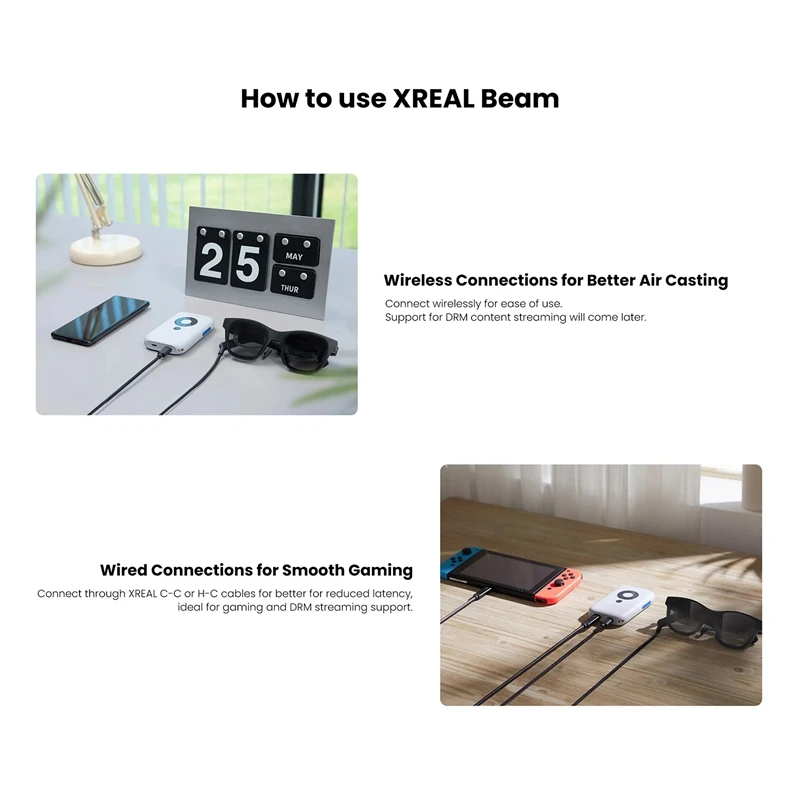 How to use XREAL Beam

25
MAY
THUR

Wireless Connections for Better Air Casting

Connect wirelessly for ease of use.
Support for DRM content streaming will come later.

Wired Connections for Smooth Gaming

Connect through XREAL C-C or H-C cables for better for reduced latency, ideal for gaming and DRM streaming support.